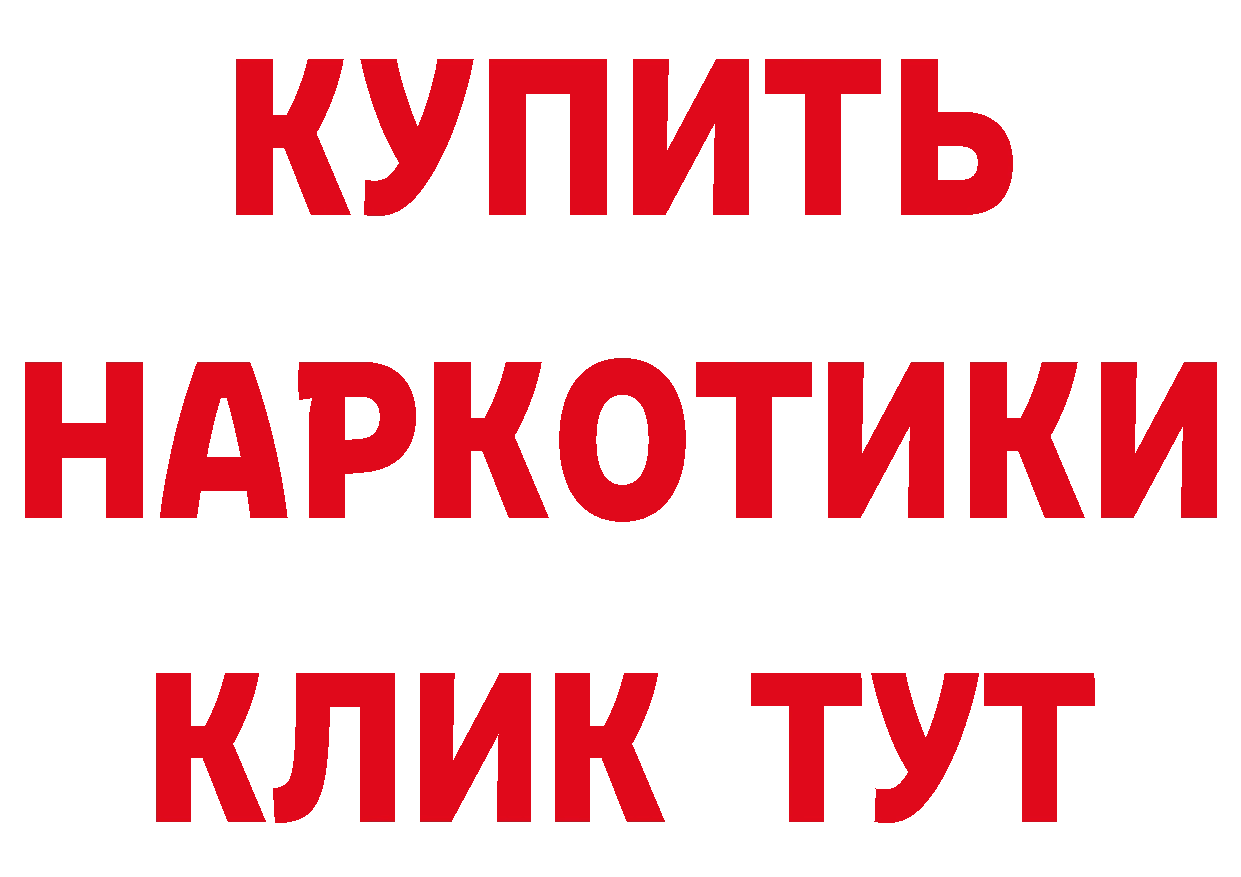 КУПИТЬ НАРКОТИКИ КЛИК ТУТ